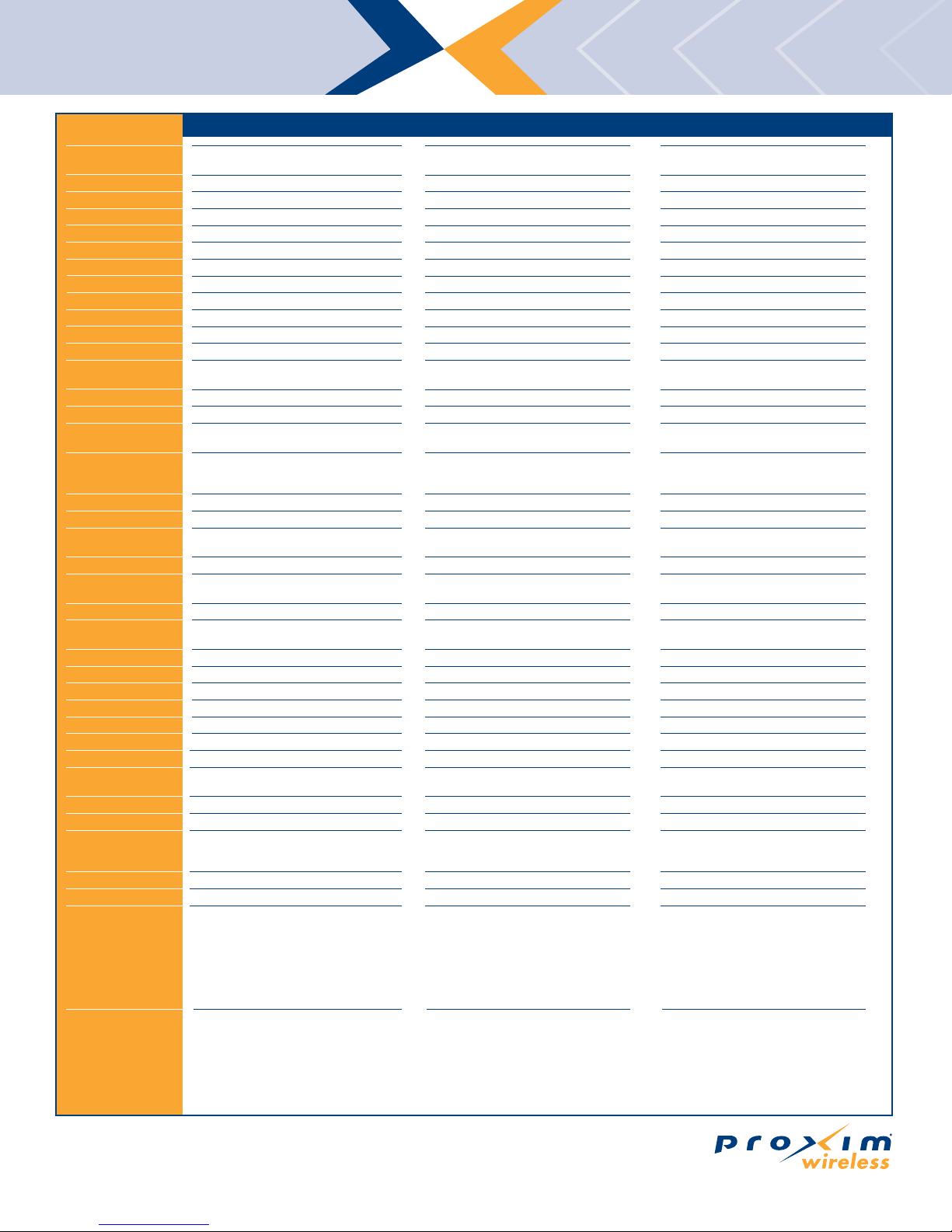 proxim
wireless